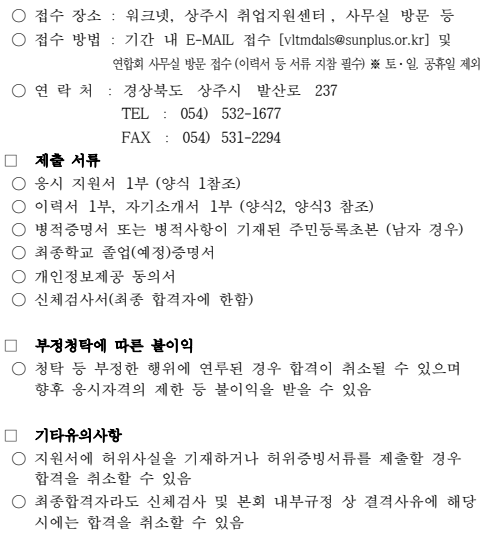 ○ 접수 장소 : 워크넷, 상주시 취업지원센터 , 사무실 방문 등

○ 접수 방법 : 기간 내 E-MAIL 접수 [vltmdals@sunplus.or.kr] 및 연합회 사무실 방문 접수 (이력서 등 서류 지참 필수) ※ 토·일. 공휴일 제외

○ 연 락 처 : 경상북도 상주시 발산로 237
TEL : 054) 532-1677
FAX : 054) 531-2294

☐ 제출 서류
○ 응시 지원서 1부 (양식 1참조)
○ 이력서 1부, 자기소개서 1부 (양식2, 양식3 참조)
○ 병적증명서 또는 병적사항이 기재된 주민등록초본 (남자 경우)
○ 최종학교 졸업(예정)증명서
○ 개인정보제공 동의서
○ 신체검사서(최종 합격자에 한함)

☐ 부정청탁에 따른 불이익
○ 청탁 등 부정한 행위에 연루된 경우 합격이 취소될 수 있으며 향후 응시자격의 제한 등 불이익을 받을 수 있음

☐ 기타유의사항
○ 지원서에 허위사실을 기재하거나 허위증빙서류를 제출할 경우 합격을 취소할 수 있음
○ 최종합격자라도 신체검사 및 본회 내부규정 상 결격사유에 해당 시에는 합격을 취소할 수 있음